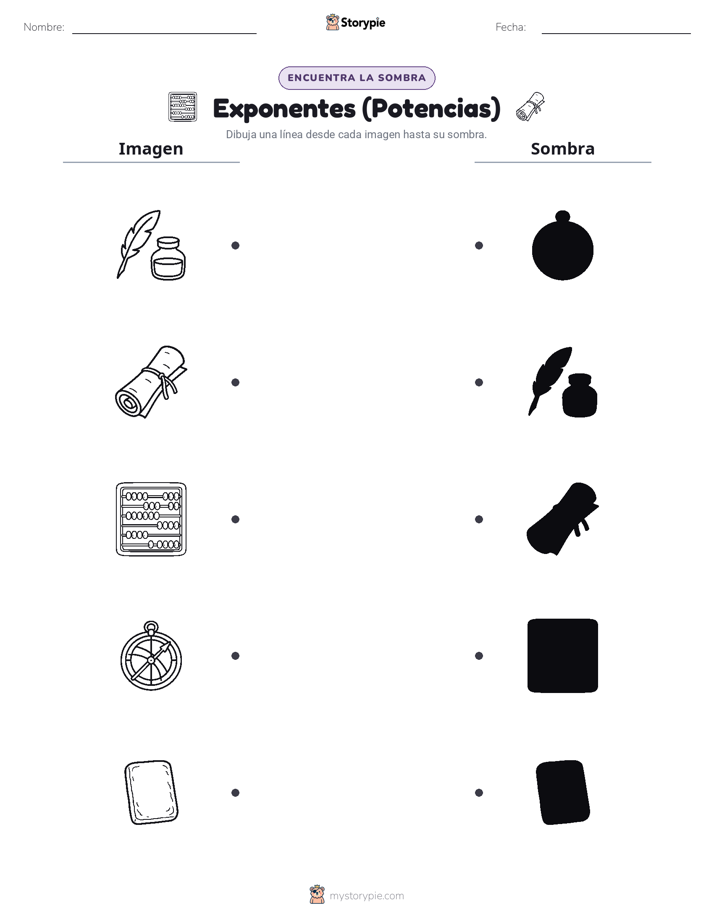 Nombre:

Storypie

Fecha:

ENCUENTRA LA SOMBRA

Exponentes (Potencias)

Dibuja una línea desde cada imagen hasta su sombra.

Imagen

Sombra

mystorypie.com